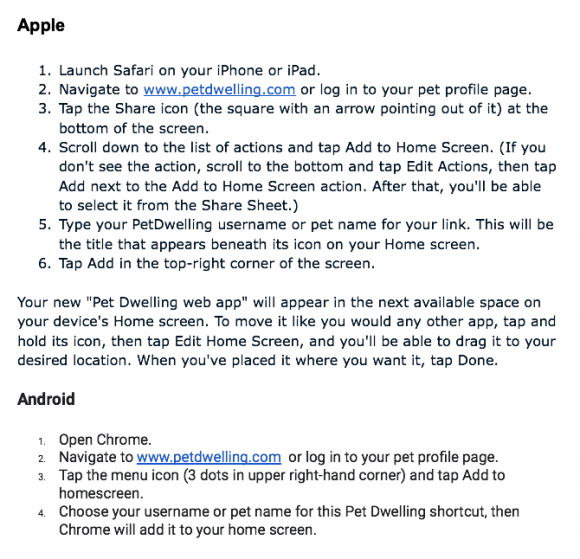 Apple

1. Launch Safari on your iPhone or iPad.
2. Navigate to www.petdwelling.com or log in to your pet profile page.
3. Tap the Share icon (the square with an arrow pointing out of it) at the bottom of the screen.
4. Scroll down to the list of actions and tap Add to Home Screen. (If you don't see the action, scroll to the bottom and tap Edit Actions, then tap Add next to the Add to Home Screen action. After that, you'll be able to select it from the Share Sheet.)
5. Type your PetDwelling username or pet name for your link. This will be the title that appears beneath its icon on your Home screen.
6. Tap Add in the top-right corner of the screen.

Your new "Pet Dwelling web app" will appear in the next available space on your device's Home screen. To move it like you would any other app, tap and hold its icon, then tap Edit Home Screen, and you'll be able to drag it to your desired location. When you've placed it where you want it, tap Done.

Android

1. Open Chrome.
2. Navigate to www.petdwelling.com or log in to your pet profile page.
3. Tap the menu icon (3 dots in upper right-hand corner) and tap Add to homescreen.
4. Choose your username or pet name for this Pet Dwelling shortcut, then Chrome will add it to your home screen.